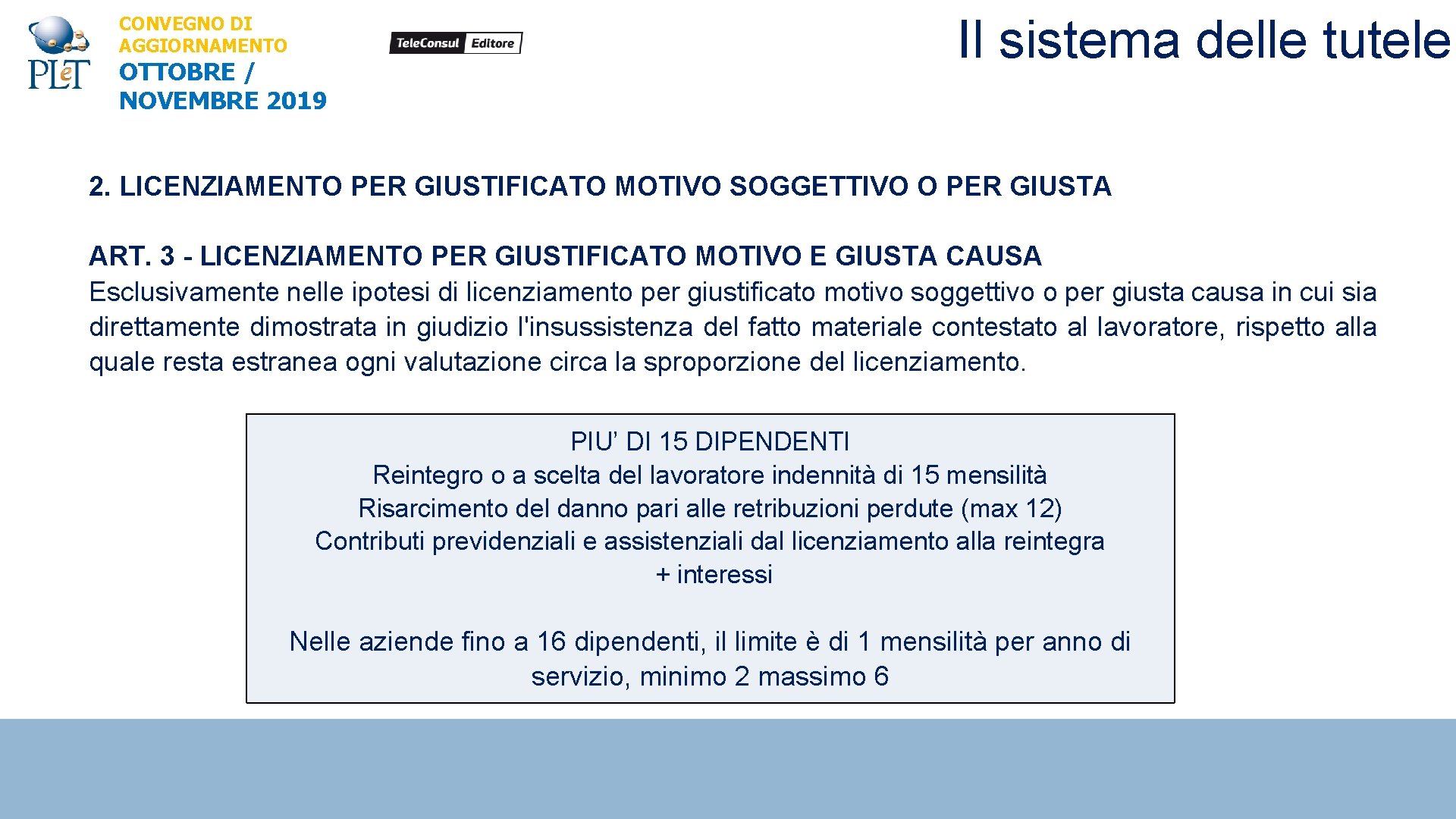 PLeT

CONVEGNO DI AGGIORNAMENTO
OTTOBRE / NOVEMBRE 2019

TeleConsul Editore

Il sistema delle tutele

2. LICENZIAMENTO PER GIUSTIFICATO MOTIVO SOGGETTIVO O PER GIUSTA

ART. 3 - LICENZIAMENTO PER GIUSTIFICATO MOTIVO E GIUSTA CAUSA
Esclusivamente nelle ipotesi di licenziamento per giustificato motivo soggettivo o per giusta causa in cui sia direttamente dimostrata in giudizio l'insussistenza del fatto materiale contestato al lavoratore, rispetto alla quale resta estranea ogni valutazione circa la sproporzione del licenziamento.

PIU' DI 15 DIPENDENTI
Reintegro o a scelta del lavoratore indennità di 15 mensilità
Risarcimento del danno pari alle retribuzioni perdute (max 12)
Contributi previdenziali e assistenziali dal licenziamento alla reintegra
+ interessi

Nelle aziende fino a 16 dipendenti, il limite è di 1 mensilità per anno di servizio, minimo 2 massimo 6